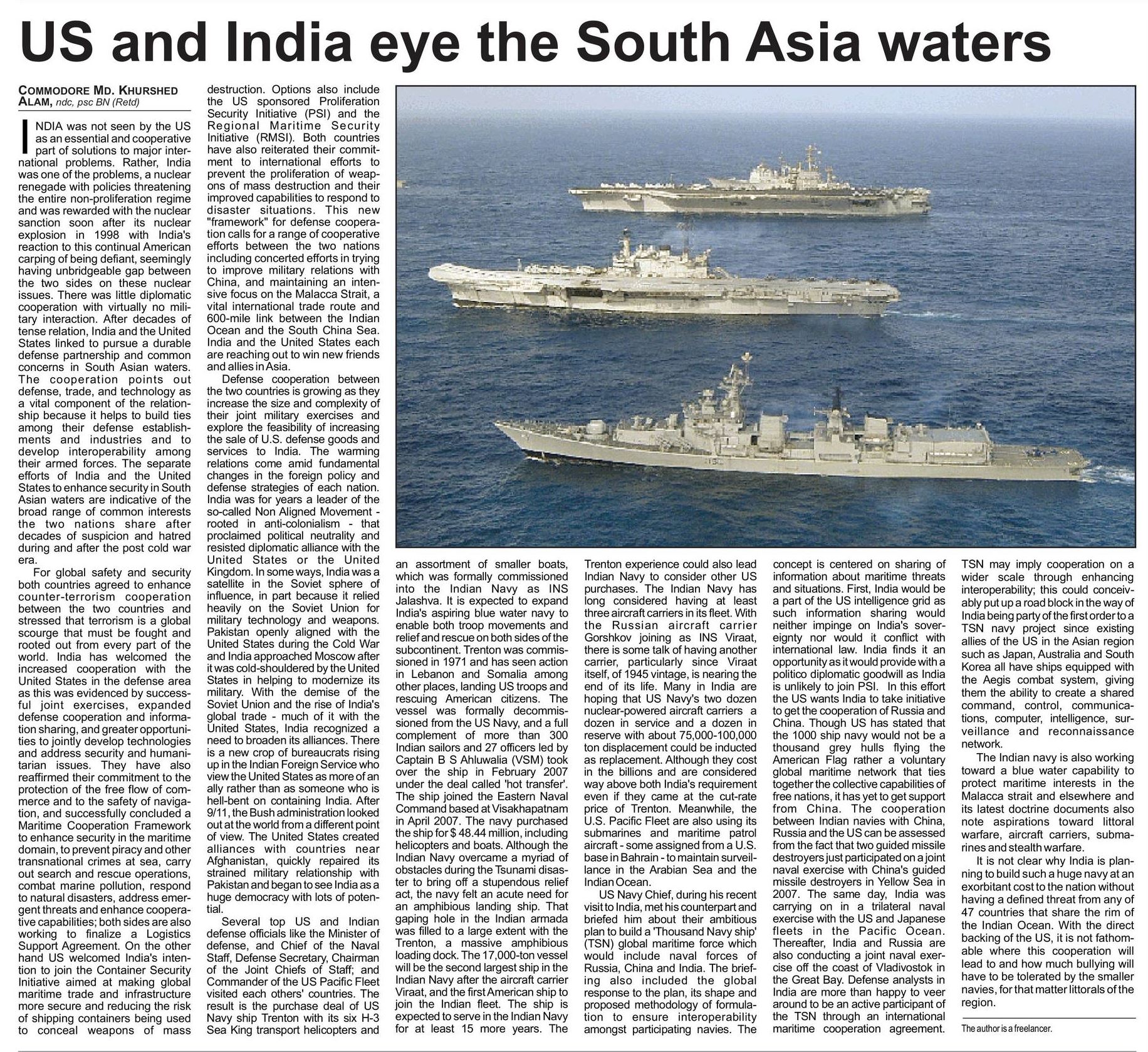 US and India eye the South Asia waters

COMMODORE MD. KHURSHED ALAM, ndc, psc BN (Retd)

INDIA was not seen by the US as an essential and cooperative part of solutions to major international problems. Rather, India was one of the problems, a nuclear renegade with policies threatening the entire non-proliferation regime and was rewarded with the nuclear sanction soon after its nuclear explosion in 1998 with India's reaction to this continual American carping of being defiant, seemingly having unbridgeable gap between the two sides on these nuclear issues. There was little diplomatic cooperation with virtually no military interaction. After decades of tense relation, India and the United States linked to pursue a durable defense partnership and common concerns in South Asian waters. The cooperation points out defense, trade, and technology as a vital component of the relationship because it helps to build ties among their defense establishments and industries and to develop interoperability among their armed forces. The separate efforts of India and the United States to enhance security in South Asian waters are indicative of the broad range of common interests the two nations share after decades of suspicion and hatred during and after the post cold war era.

For global safety and security both countries agreed to enhance counter-terrorism cooperation between the two countries and stressed that terrorism is a global scourge that must be fought and rooted out from every part of the world. India has welcomed the increased cooperation with the United States in the defense area as this was evidenced by successful joint exercises, expanded defense cooperation and information sharing, and greater opportunities to jointly develop technologies and address security and humanitarian issues. They have also reaffirmed their commitment to the protection of the free flow of commerce and to the safety of navigation, and successfully concluded a Maritime Cooperation Framework to enhance security in the maritime domain, to prevent piracy and other transnational crimes at sea, carry out search and rescue operations, combat marine pollution, respond to natural disasters, address emergent threats and enhance cooperative capabilities; both sides are also working to finalize a Logistics Support Agreement. On the other hand US welcomed India's intention to join the Container Security Initiative aimed at making global maritime trade and infrastructure more secure and reducing the risk of shipping containers being used to conceal weapons of mass destruction. Options also include the US sponsored Proliferation Security Initiative (PSI) and the Regional Maritime Security Initiative (RMSI). Both countries have also reiterated their commitment to international efforts to prevent the proliferation of weapons of mass destruction and their improved capabilities to respond to disaster situations. This new "framework" for defense cooperation calls for a range of cooperative efforts between the two nations including concerted efforts in trying to improve military relations with China, and maintaining an intensive focus on the Malacca Strait, a vital international trade route and 600-mile link between the Indian Ocean and the South China Sea. India and the United States each are reaching out to win new friends and allies in Asia.

Defense cooperation between the two countries is growing as they increase the size and complexity of their joint military exercises and explore the feasibility of increasing the sale of U.S. defense goods and services to India. The warming relations come amid fundamental changes in the foreign policy and defense strategies of each nation. India was for years a leader of the so-called Non Aligned Movement - rooted in anti-colonialism - that proclaimed political neutrality and resisted diplomatic alliance with the United States or the United Kingdom. In some ways, India was a satellite in the Soviet sphere of influence, in part because it relied heavily on the Soviet Union for military technology and weapons. Pakistan openly aligned with the United States during the Cold War and India approached Moscow after it was cold-shouldered by the United States in helping to modernize its military. With the demise of the Soviet Union and the rise of India's global trade - much of it with the United States, India recognized a need to broaden its alliances. There is a new crop of bureaucrats rising up in the Indian Foreign Service who view the United States as more of an ally rather than as someone who is hell-bent on containing India. After 9/11, the Bush administration looked out at the world from a different point of view. The United States created alliances with countries near Afghanistan, quickly repaired its strained military relationship with Pakistan and began to see India as a huge democracy with lots of potential.

Several top US and Indian defense officials like the Minister of defense, and Chief of the Naval Staff, Defense Secretary, Chairman of the Joint Chiefs of Staff; and Commander of the US Pacific Fleet visited each others' countries. The result is the purchase deal of US Navy ship Trenton with its six H-3 Sea King transport helicopters and an assortment of smaller boats, which was formally commissioned into the Indian Navy as INS Jalashva. It is expected to expand India's aspiring blue water navy to enable both troop movements and relief and rescue on both sides of the subcontinent. Trenton was commissioned in 1971 and has seen action in Lebanon and Somalia among other places, landing US troops and rescuing American citizens. The vessel was formally decommissioned from the US Navy, and a full complement of more than 300 Indian sailors and 27 officers led by Captain B S Ahluwalia (VSM) took over the ship in February 2007 under the deal called 'hot transfer'. The ship joined the Eastern Naval Command based at Visakhapatnam in April 2007. The navy purchased the ship for $ 48.44 million, including helicopters and boats. Although the Indian Navy overcame a myriad of obstacles during the Tsunami disaster to bring off a stupendous relief act, the navy felt an acute need for an amphibious landing ship. That gaping hole in the Indian armada was filled to a large extent with the Trenton, a massive amphibious loading dock. The 17,000-ton vessel will be the second largest ship in the Indian Navy after the aircraft carrier Viraat, and the first American ship to join the Indian fleet. The ship is expected to serve in the Indian Navy for at least 15 more years. The Trenton experience could also lead Indian Navy to consider other US purchases. The Indian Navy has long considered having at least three aircraft carriers in its fleet. With the Russian aircraft carrier Gorshkov joining as INS Viraat, there is some talk of having another carrier, particularly since Viraat itself, of 1945 vintage, is nearing the end of its life. Many in India are hoping that US Navy's two dozen nuclear-powered aircraft carriers a dozen in service and a dozen in reserve with about 75,000-100,000 ton displacement could be inducted as replacement. Although they cost in the billions and are considered way above both India's requirement even if they came at the cut-rate price of Trenton. Meanwhile, the U.S. Pacific Fleet are also using its submarines and maritime patrol aircraft - some assigned from a U.S. base in Bahrain - to maintain surveillance in the Arabian Sea and the Indian Ocean.

US Navy Chief, during his recent visit to India, met his counterpart and briefed him about their ambitious plan to build a 'Thousand Navy ship' (TSN) global maritime force which would include naval forces of Russia, China and India. The briefing also included the global response to the plan, its shape and proposed methodology of formulation to ensure interoperability amongst participating navies. The concept is centered on sharing of information about maritime threats and situations. First, India would be a part of the US intelligence grid as such information sharing would neither impinge on India's sovereignty nor would it conflict with international law. India finds it an opportunity as it would provide with a politico diplomatic goodwill as India is unlikely to join PSI. In this effort the US wants India to take initiative to get the cooperation of Russia and China. Though US has stated that the 1000 ship navy would not be a thousand grey hulls flying the American Flag rather a voluntary global maritime network that ties together the collective capabilities of free nations, it has yet to get support from China. The cooperation between Indian navies with China, Russia and the US can be assessed from the fact that two guided missile destroyers just participated on a joint naval exercise with China's guided missile destroyers in Yellow Sea in 2007. The same day, India was carrying on in a trilateral naval exercise with the US and Japanese fleets in the Pacific Ocean. Thereafter, India and Russia are also conducting a joint naval exercise off the coast of Vladivostok in the Great Bay. Defense analysts in India are more than happy to veer around to be an active participant of the TSN through an international maritime cooperation agreement. TSN may imply cooperation on a wider scale through enhancing interoperability; this could conceivably put up a road block in the way of India being party of the first order to a TSN navy project since existing allies of the US in the Asian region such as Japan, Australia and South Korea all have ships equipped with the Aegis combat system, giving them the ability to create a shared command, control, communications, computer, intelligence, surveillance and reconnaissance network.

The Indian navy is also working toward a blue water capability to protect maritime interests in the Malacca strait and elsewhere and its latest doctrine documents also note aspirations toward littoral warfare, aircraft carriers, submarines and stealth warfare.

It is not clear why India is planning to build such a huge navy at an exorbitant cost to the nation without having a defined threat from any of 47 countries that share the rim of the Indian Ocean. With the direct backing of the US, it is not fathomable where this cooperation will lead to and how much bullying will have to be tolerated by the smaller navies, for that matter littorals of the region.

The author is a freelancer.